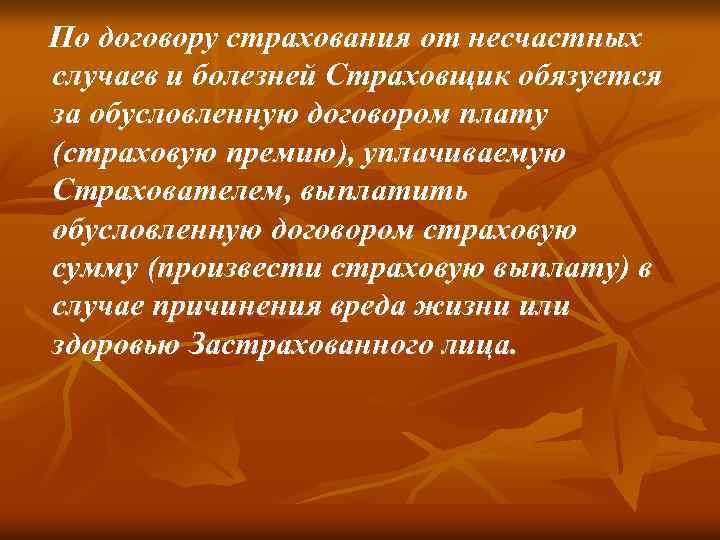 По договору страхования от несчастных случаев и болезней Страховщик обязуется за обусловленную договором плату (страховую премию), уплачиваемую Страхователем, выплатить обусловленную договором страховую сумму (произвести страховую выплату) в случае причинения вреда жизни или здоровью Застрахованного лица.